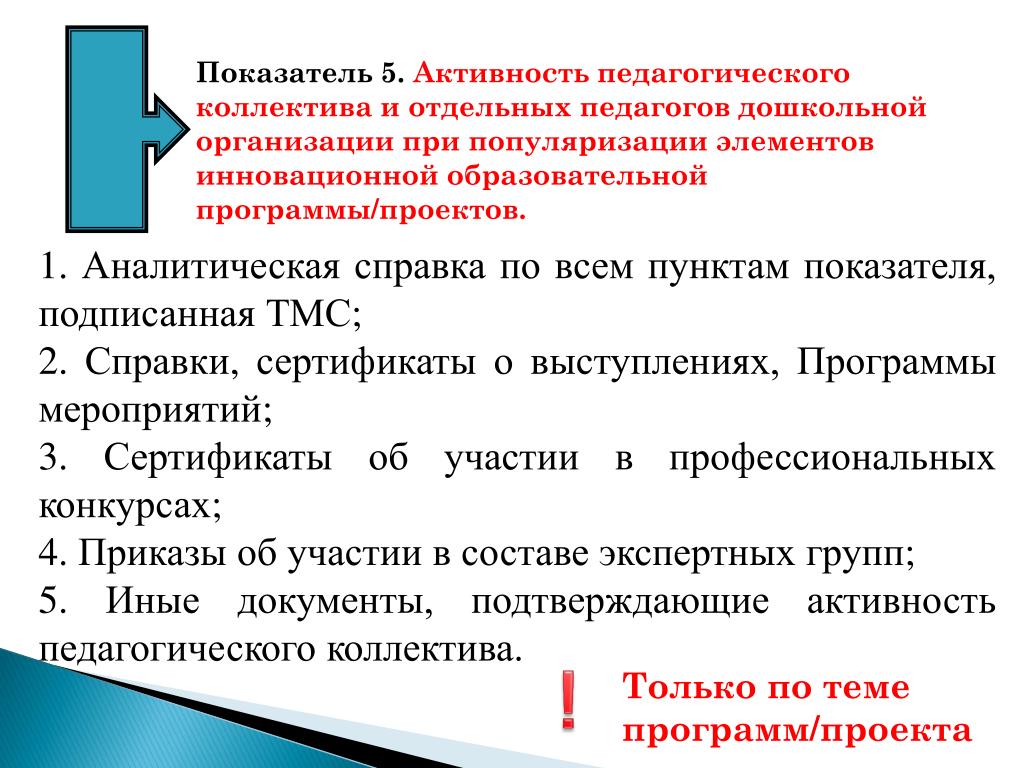 Показатель 5. Активность педагогического коллектива и отдельных педагогов дошкольной организации при популяризации элементов инновационной образовательной программы/проектов.

1. Аналитическая справка по всем пунктам показателя, подписанная ТМС;

2. Справки, сертификаты о выступлениях, Программы мероприятий;

3. Сертификаты об участии в профессиональных конкурсах;

4. Приказы об участии в составе экспертных групп;

5. Иные документы, подтверждающие активность педагогического коллектива.

!

Только по теме программ/проекта